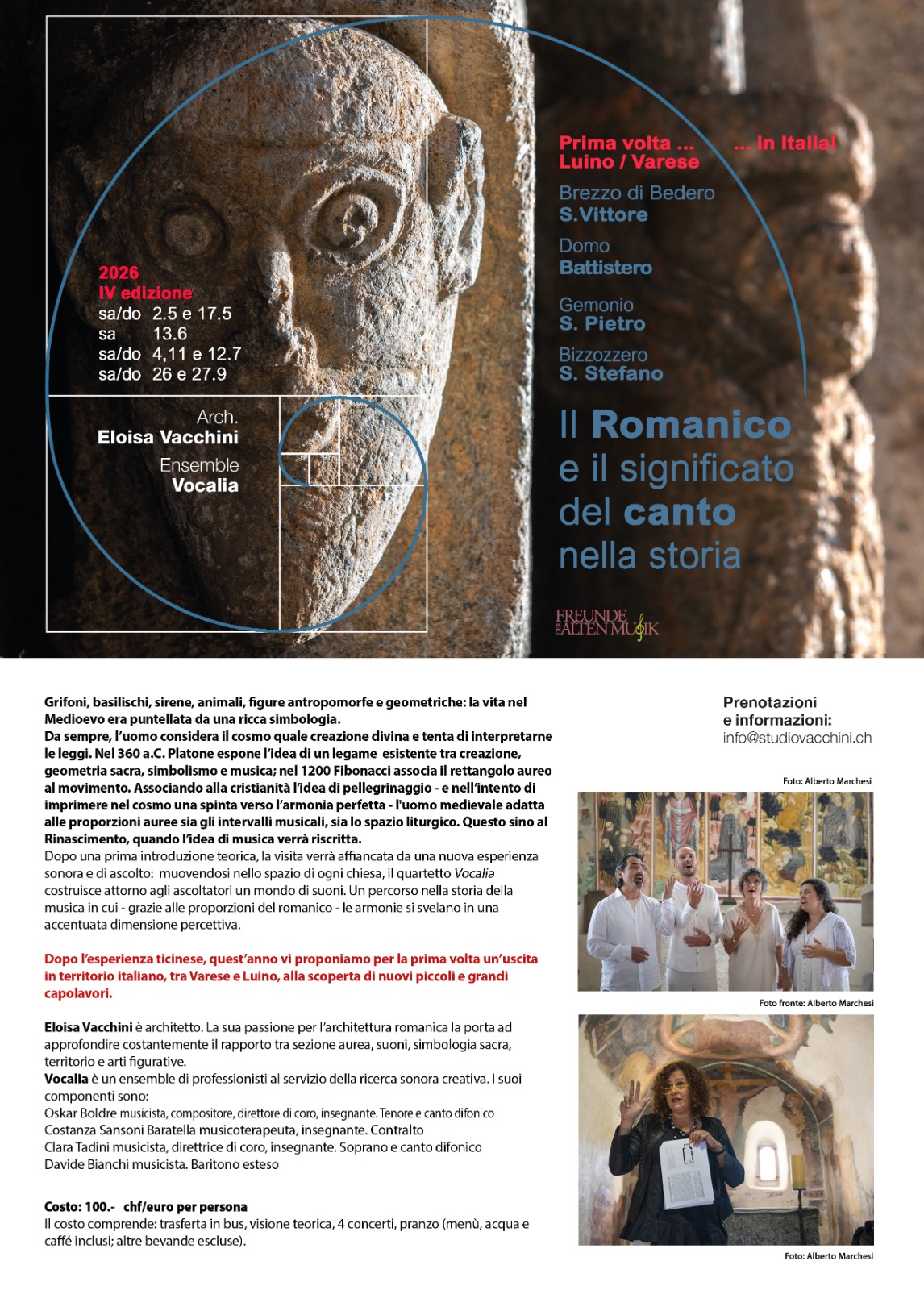 2026
IV edizione
sa/do 2.5 e 17.5
sa 13.6
sa/do 4,11 e 12.7
sa/do 26 e 27.9

Arch.
Eloisa Vacchini
Ensemble
Vocalia

Prima volta ... ... in Italia!
Luino / Varese

Brezzo di Bedero
S.Vittore

Domo
Battistero

Gemonio
S. Pietro

Bizzozzero
S. Stefano

Il Romanico e il significato del canto nella storia

FREUNDE DER ALTEN MUSIK

Grifoni, basilischi, sirene, animali, figure antropomorfe e geometriche: la vita nel Medioevo era puntellata da una ricca simbologia.
Da sempre, l'uomo considera il cosmo quale creazione divina e tenta di interpretarne le leggi. Nel 360 a.C. Platone espone l'idea di un legame esistente tra creazione, geometria sacra, simbolismo e musica; nel 1200 Fibonacci associa il rettangolo aureo al movimento. Associando alla cristianità l'idea di pellegrinaggio - e nell'intento di imprimere nel cosmo una spinta verso l'armonia perfetta - l'uomo medievale adatta alle proporzioni auree sia gli intervalli musicali, sia lo spazio liturgico. Questo sino al Rinascimento, quando l'idea di musica verrà riscritta.
Dopo una prima introduzione teorica, la visita verrà affiancata da una nuova esperienza sonora e di ascolto: muovendosi nello spazio di ogni chiesa, il quartetto Vocalia costruisce attorno agli ascoltatori un mondo di suoni. Un percorso nella storia della musica in cui - grazie alle proporzioni del romanico - le armonie si svelano in una accentuata dimensione percettiva.

Dopo l'esperienza ticinese, quest'anno vi proponiamo per la prima volta un'uscita in territorio italiano, tra Varese e Luino, alla scoperta di nuovi piccoli e grandi capolavori.

Eloisa Vacchini è architetto. La sua passione per l'architettura romanica la porta ad approfondire costantemente il rapporto tra sezione aurea, suoni, simbologia sacra, territorio e arti figurative.
Vocalia è un ensemble di professionisti al servizio della ricerca sonora creativa. I suoi componenti sono:
Oskar Boldre musicista, compositore, direttore di coro, insegnante. Tenore e canto difonico
Costanza Sansoni Baratella musicoterapeuta, insegnante. Contralto
Clara Tadini musicista, direttrice di coro, insegnante. Soprano e canto difonico
Davide Bianchi musicista. Baritono esteso

Costo: 100.- chf/euro per persona
Il costo comprende: trasferta in bus, visione teorica, 4 concerti, pranzo (menù, acqua e caffé inclusi; altre bevande escluse).

Prenotazioni
e informazioni:
info@studiovacchini.ch

Foto: Alberto Marchesi

Foto fronte: Alberto Marchesi

Foto: Alberto Marchesi